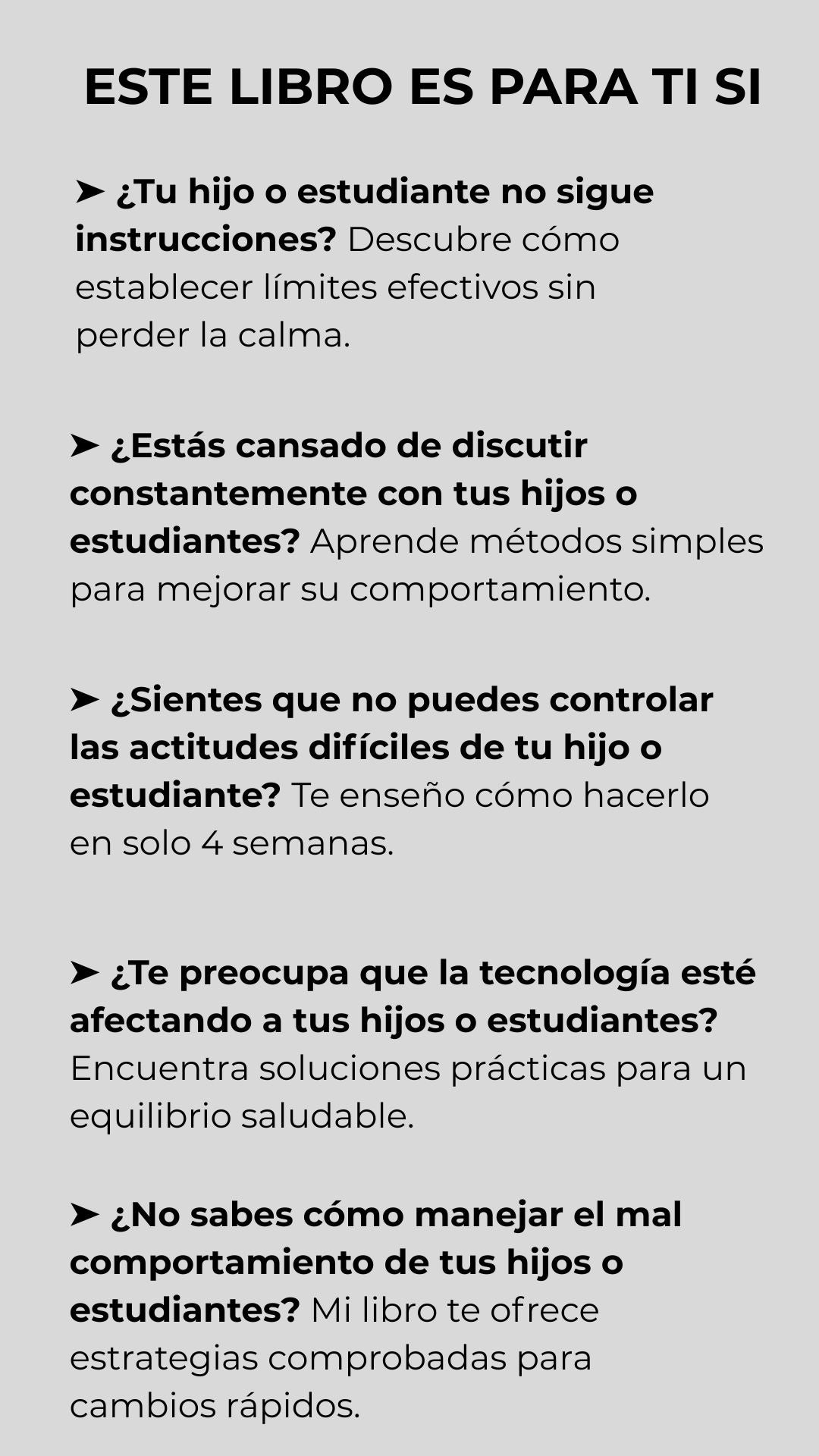 ESTE LIBRO ES PARA TI SI

➤ ¿Tu hijo o estudiante no sigue instrucciones? Descubre cómo establecer límites efectivos sin perder la calma.

➤ ¿Estás cansado de discutir constantemente con tus hijos o estudiantes? Aprende métodos simples para mejorar su comportamiento.

➤ ¿Sientes que no puedes controlar las actitudes difíciles de tu hijo o estudiante? Te enseño cómo hacerlo en solo 4 semanas.

➤ ¿Te preocupa que la tecnología esté afectando a tus hijos o estudiantes? Encuentra soluciones prácticas para un equilibrio saludable.

➤ ¿No sabes cómo manejar el mal comportamiento de tus hijos o estudiantes? Mi libro te ofrece estrategias comprobadas para cambios rápidos.